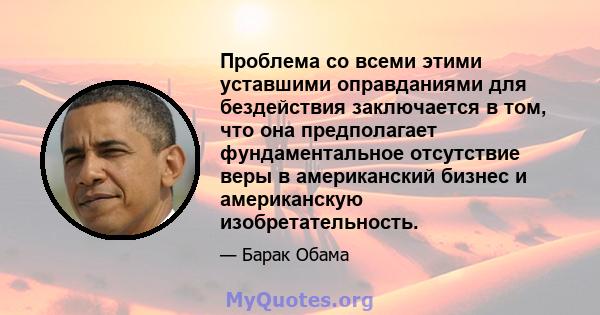 Проблема со всеми этими уставшими оправданиями для бездействия заключается в том, что она предполагает фундаментальное отсутствие веры в американский бизнес и американскую изобретательность.

— Барак Обама

MyQuotes.org